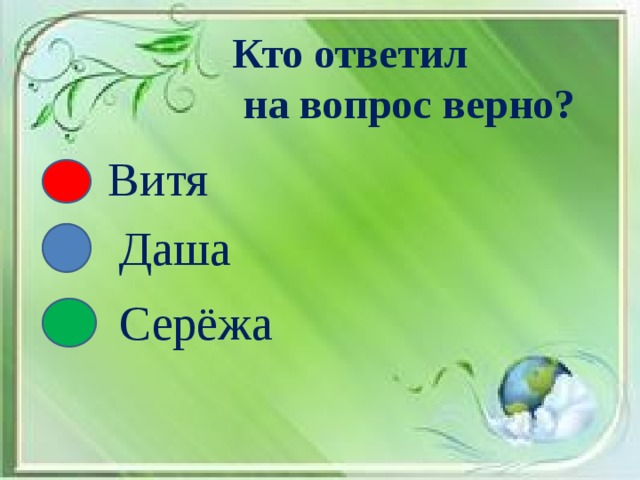 Кто ответил на вопрос верно?

Витя

Даша

Серёжа